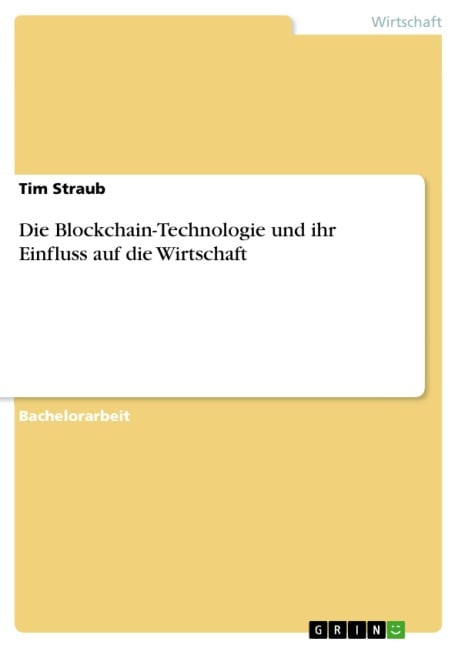 Wirtschaft

Tim Straub

Die Blockchain-Technologie und ihr Einfluss auf die Wirtschaft

Bachelorarbeit

GRIN